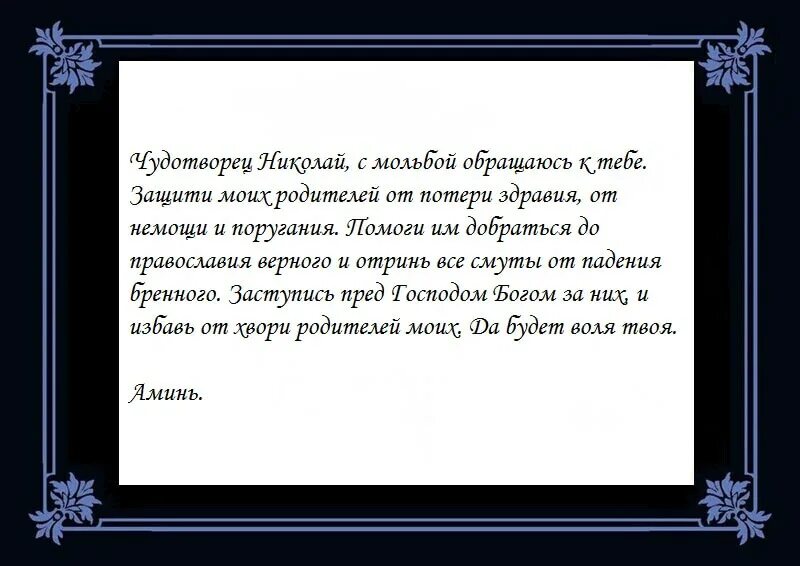 Чудотворец Николай, с мольбой обращаюсь к тебе. Защити моих родителей от потери здравия, от немощи и поругания. Помоги им добраться до православия верного и отринь все смуты от падения бренного. Заступись пред Господом Богом за них, и избавь от хвори родителей моих. Да будет воля твоя.

Аминь.